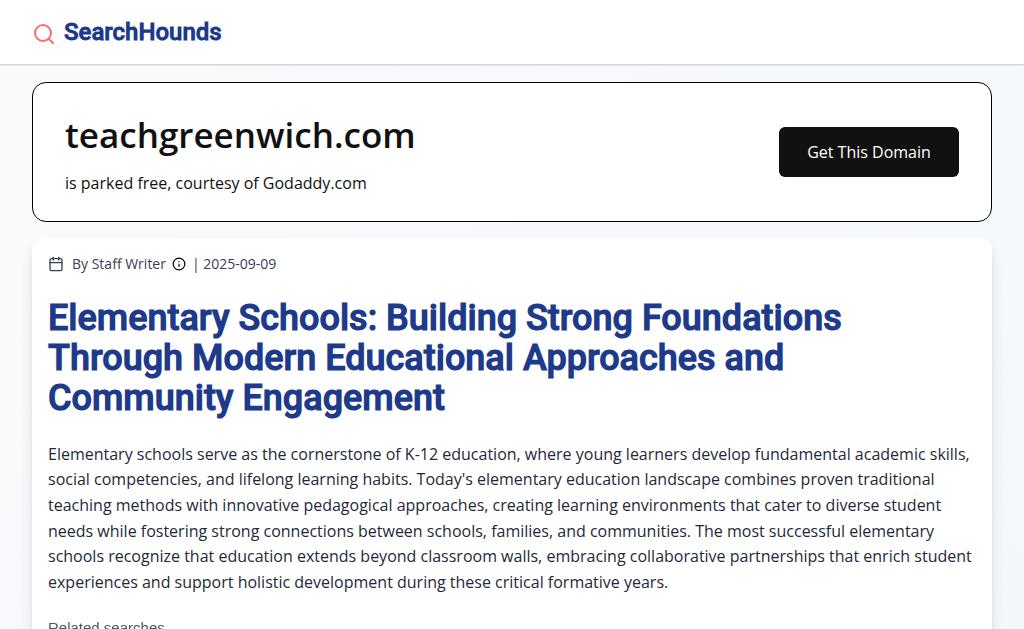 SearchHounds

teachgreenwich.com

is parked free, courtesy of Godaddy.com

Get This Domain

By Staff Writer | 2025-09-09

Elementary Schools: Building Strong Foundations Through Modern Educational Approaches and Community Engagement

Elementary schools serve as the cornerstone of K-12 education, where young learners develop fundamental academic skills, social competencies, and lifelong learning habits. Today's elementary education landscape combines proven traditional teaching methods with innovative pedagogical approaches, creating learning environments that cater to diverse student needs while fostering strong connections between schools, families, and communities. The most successful elementary schools recognize that education extends beyond classroom walls, embracing collaborative partnerships that enrich student experiences and support holistic development during these critical formative years.

Related searches